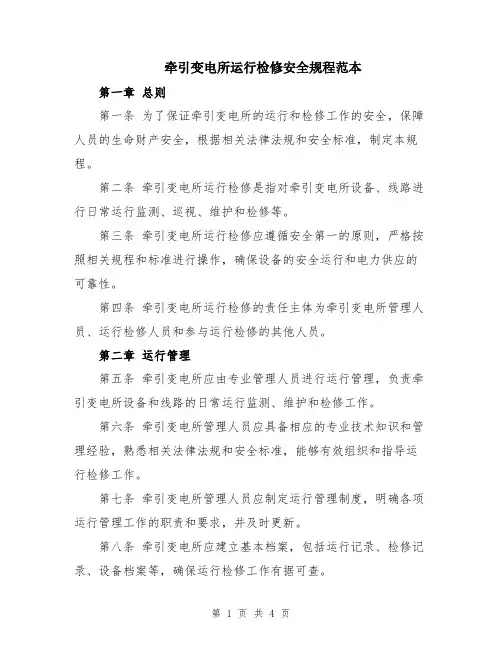 牵引变电所运行检修安全规程范本

第一章 总则

第一条 为了保证牵引变电所的运行和检修工作的安全，保障人员的生命财产安全，根据相关法律法规和安全标准，制定本规程。

第二条 牵引变电所运行检修是指对牵引变电所设备、线路进行日常运行监测、巡视、维护和检修等。

第三条 牵引变电所运行检修应遵循安全第一的原则，严格按照相关规程和标准进行操作，确保设备的安全运行和电力供应的可靠性。

第四条 牵引变电所运行检修的责任主体为牵引变电所管理人员、运行检修人员和参与运行检修的其他人员。

第二章 运行管理

第五条 牵引变电所应由专业管理人员进行运行管理，负责牵引变电所设备和线路的日常运行监测、维护和检修工作。

第六条 牵引变电所管理人员应具备相应的专业技术知识和管理经验，熟悉相关法律法规和安全标准，能够有效组织和指导运行检修工作。

第七条 牵引变电所管理人员应制定运行管理制度，明确各项运行管理工作的职责和要求，并及时更新。

第八条 牵引变电所应建立基本档案，包括运行记录、检修记录、设备档案等，确保运行检修工作有据可查。

第 1 页 共 4 页